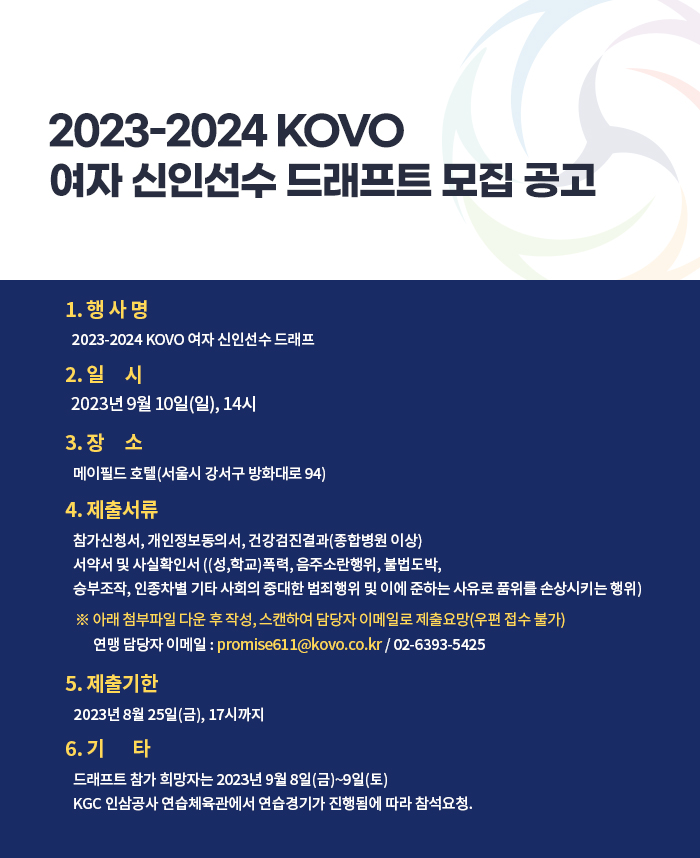 2023-2024 KOVO
여자 신인선수 드래프트 모집 공고

1. 행 사 명
2023-2024 KOVO 여자 신인선수 드래프

2. 일 시
2023년 9월 10일(일), 14시

3. 장 소
메이필드 호텔(서울시 강서구 방화대로 94)

4. 제출서류
참가신청서, 개인정보동의서, 건강검진결과(종합병원 이상)
서약서 및 사실확인서 ((성,학교)폭력, 음주소란행위, 불법도박,
승부조작, 인종차별 기타 사회의 중대한 범죄행위 및 이에 준하는 사유로 품위를 손상시키는 행위)

※ 아래 첨부파일 다운 후 작성, 스캔하여 담당자 이메일로 제출요망(우편 접수 불가)
연맹 담당자 이메일 : promise611@kovo.co.kr / 02-6393-5425

5. 제출기한
2023년 8월 25일(금), 17시까지

6. 기 타
드래프트 참가 희망자는 2023년 9월 8일(금)~9일(토)
KGC 인삼공사 연습체육관에서 연습경기가 진행됨에 따라 참석요청.